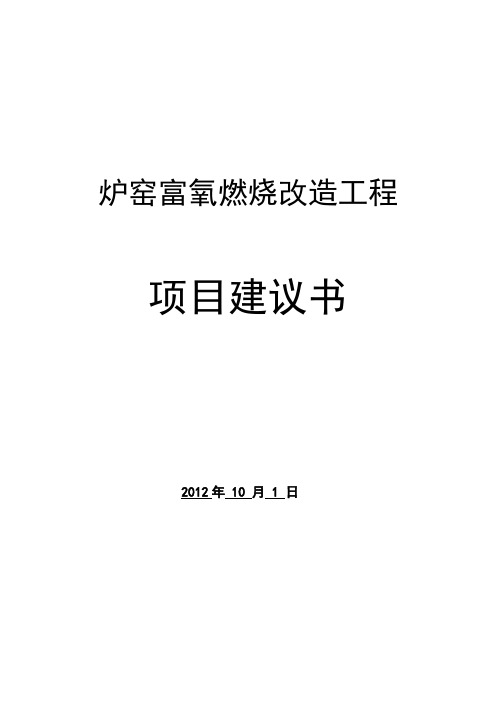 炉窑富氧燃烧改造工程

项目建议书

2012 年 10 月 1 日